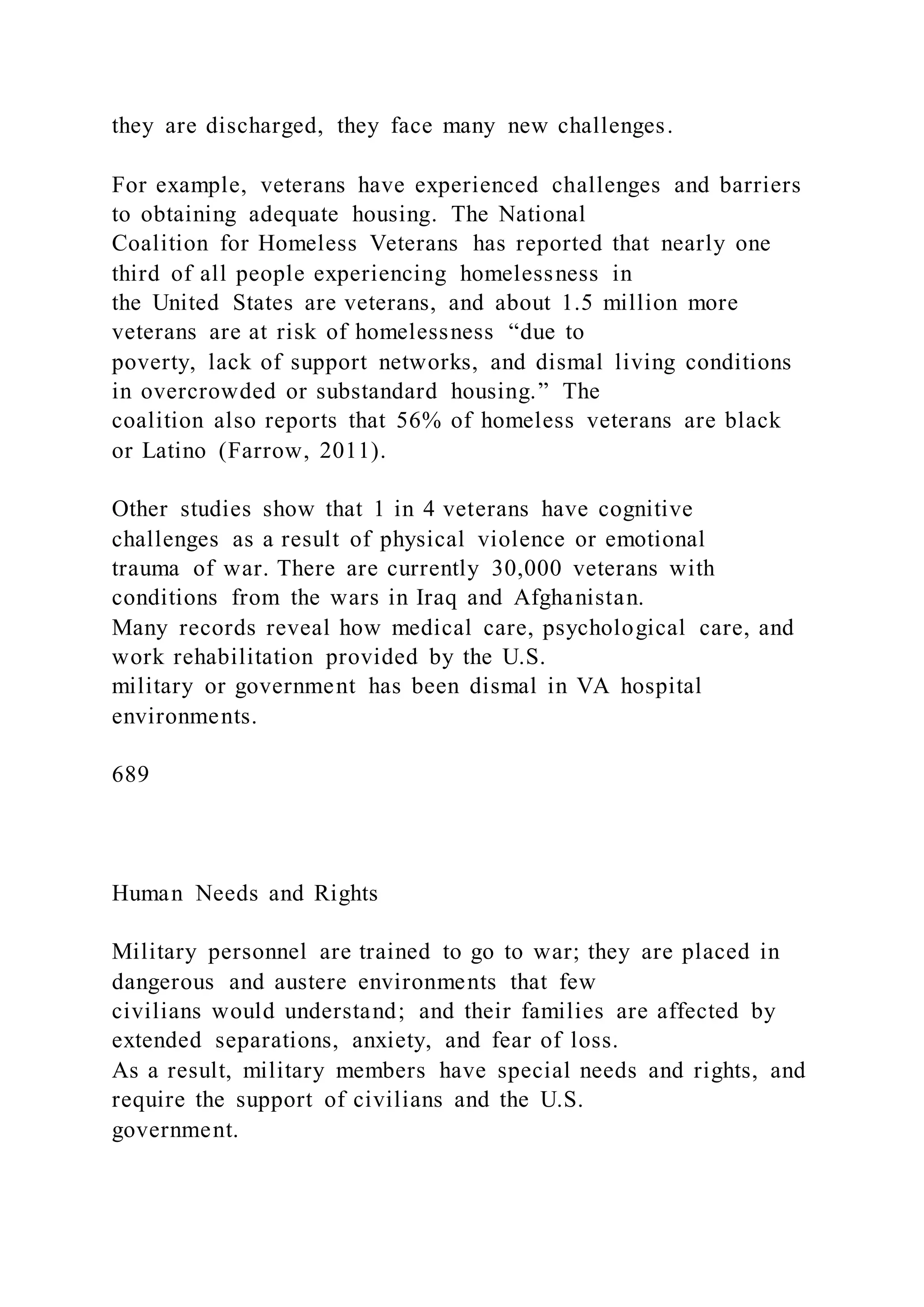 they are discharged, they face many new challenges.

For example, veterans have experienced challenges and barriers to obtaining adequate housing. The National Coalition for Homeless Veterans has reported that nearly one third of all people experiencing homelessness in the United States are veterans, and about 1.5 million more veterans are at risk of homelessness “due to poverty, lack of support networks, and dismal living conditions in overcrowded or substandard housing.” The coalition also reports that 56% of homeless veterans are black or Latino (Farrow, 2011).

Other studies show that 1 in 4 veterans have cognitive challenges as a result of physical violence or emotional trauma of war. There are currently 30,000 veterans with conditions from the wars in Iraq and Afghanistan.
Many records reveal how medical care, psychological care, and work rehabilitation provided by the U.S. military or government has been dismal in VA hospital environments.

689

Human Needs and Rights

Military personnel are trained to go to war; they are placed in dangerous and austere environments that few civilians would understand; and their families are affected by extended separations, anxiety, and fear of loss.
As a result, military members have special needs and rights, and require the support of civilians and the U.S. government.